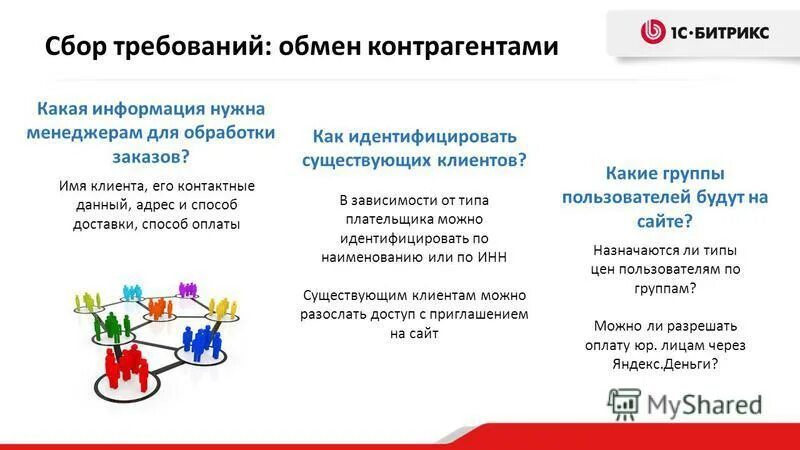 Сбор требований: обмен контрагентами

1С·БИТРИКС

Какая информация нужна менеджерам для обработки заказов?

Имя клиента, его контактные данный, адрес и способ доставки, способ оплаты

Как идентифицировать существующих клиентов?

В зависимости от типа плательщика можно идентифицировать по наименованию или по ИНН

Существующим клиентам можно разослать доступ с приглашением на сайт

Какие группы пользователей будут на сайте?

Назначаются ли типы цен пользователям по группам?

Можно ли разрешать оплату юр. лицам через Яндекс.Деньги?

MyShared